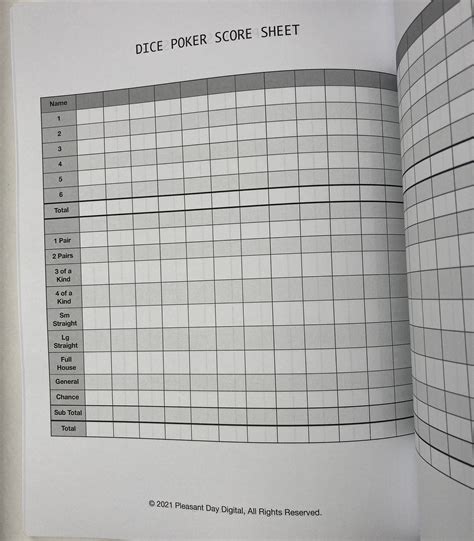 DICE POKER SCORE SHEET

Name
1
2
3
4
5
6
Total

1 Pair
2 Pairs
3 of a Kind
4 of a Kind
Sm Straight
Lg Straight
Full House
General
Chance
Sub Total
Total

© 2021 Pleasant Day Digital, All Rights Reserved.